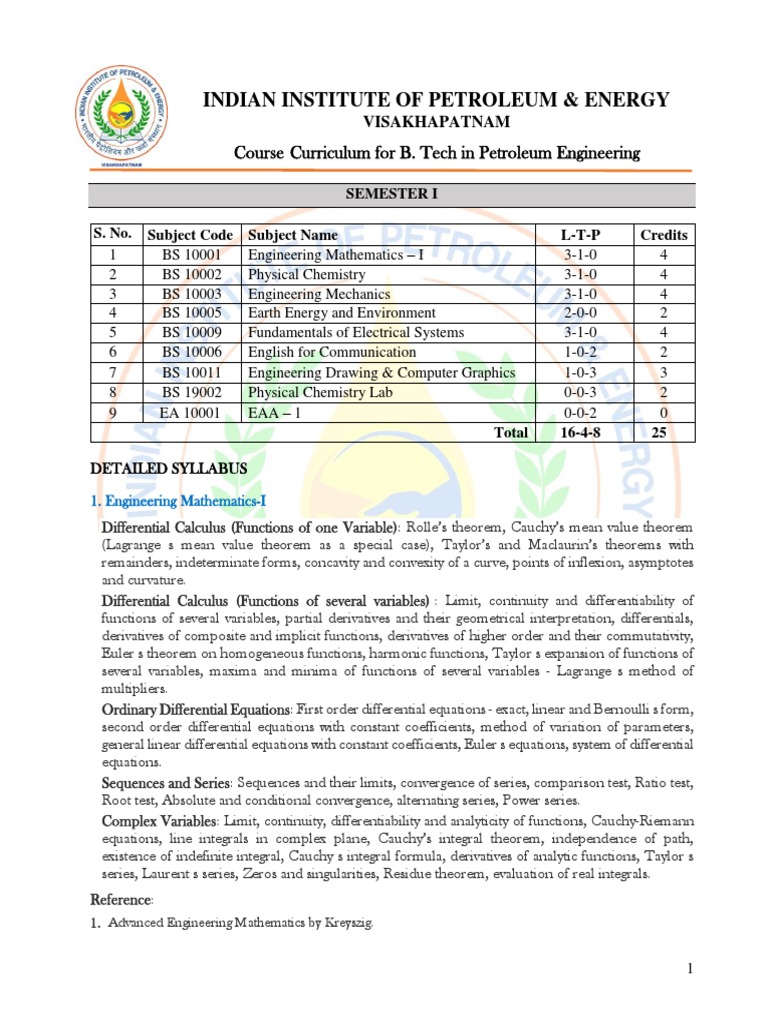 INDIAN INSTITUTE OF PETROLEUM & ENERGY
VISAKHAPATNAM
Course Curriculum for B. Tech in Petroleum Engineering

SEMESTER I

| S. No. | Subject Code | Subject Name | L-T-P | Credits |
|---|---|---|---|---|
| 1 | BS 10001 | Engineering Mathematics – I | 3-1-0 | 4 |
| 2 | BS 10002 | Physical Chemistry | 3-1-0 | 4 |
| 3 | BS 10003 | Engineering Mechanics | 3-1-0 | 4 |
| 4 | BS 10005 | Earth Energy and Environment | 2-0-0 | 2 |
| 5 | BS 10009 | Fundamentals of Electrical Systems | 3-1-0 | 4 |
| 6 | BS 10006 | English for Communication | 1-0-2 | 2 |
| 7 | BS 10011 | Engineering Drawing & Computer Graphics | 1-0-3 | 3 |
| 8 | BS 19002 | Physical Chemistry Lab | 0-0-3 | 2 |
| 9 | EA 10001 | EAA – 1 | 0-0-2 | 0 |
| | | Total | 16-4-8 | 25 |

DETAILED SYLLABUS

1. Engineering Mathematics-I

Differential Calculus (Functions of one Variable): Rolle's theorem, Cauchy's mean value theorem (Lagrange s mean value theorem as a special case), Taylor's and Maclaurin's theorems with remainders, indeterminate forms, concavity and convexity of a curve, points of inflexion, asymptotes and curvature.

Differential Calculus (Functions of several variables) : Limit, continuity and differentiability of functions of several variables, partial derivatives and their geometrical interpretation, differentials, derivatives of composite and implicit functions, derivatives of higher order and their commutativity, Euler s theorem on homogeneous functions, harmonic functions, Taylor s expansion of functions of several variables, maxima and minima of functions of several variables - Lagrange s method of multipliers.

Ordinary Differential Equations: First order differential equations - exact, linear and Bernoulli s form, second order differential equations with constant coefficients, method of variation of parameters, general linear differential equations with constant coefficients, Euler s equations, system of differential equations.

Sequences and Series: Sequences and their limits, convergence of series, comparison test, Ratio test, Root test, Absolute and conditional convergence, alternating series, Power series.

Complex Variables: Limit, continuity, differentiability and analyticity of functions, Cauchy-Riemann equations, line integrals in complex plane, Cauchy's integral theorem, independence of path, existence of indefinite integral, Cauchy s integral formula, derivatives of analytic functions, Taylor s series, Laurent s series, Zeros and singularities, Residue theorem, evaluation of real integrals.

Reference:
1. Advanced Engineering Mathematics by Kreyszig.

1